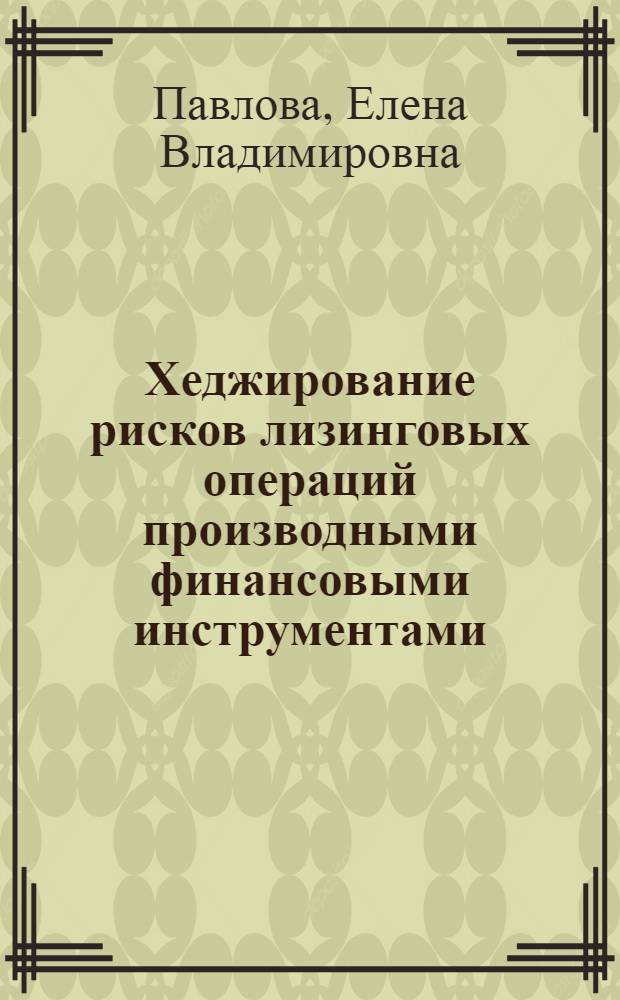 Павлова, Елена Владимировна

Хеджирование рисков лизинговых операций производными финансовыми инструментами